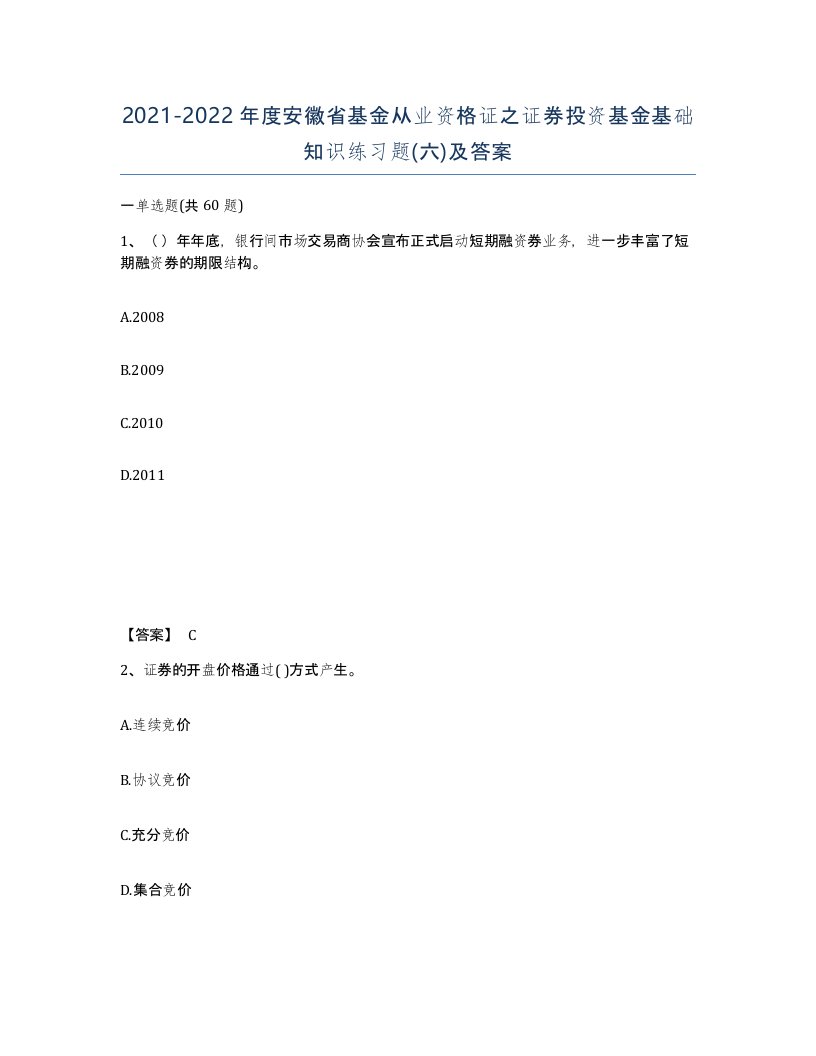 2021-2022年度安徽省基金从业资格证之证券投资基金基础知识练习题(六)及答案

一单选题(共 60 题)

1、（）年年底，银行间市场交易商协会宣布正式启动短期融资券业务，进一步丰富了短期融资券的期限结构。

A.2008

B.2009

C.2010

D.2011

【答案】 C

2、证券的开盘价格通过( )方式产生。

A.连续竞价

B.协议竞价

C.充分竞价

D.集合竞价